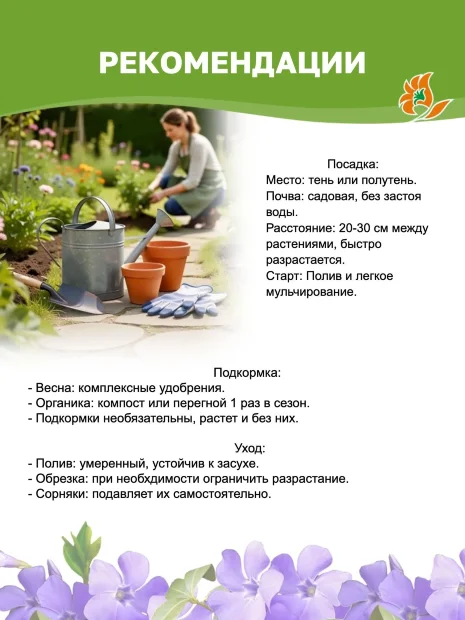 РЕКОМЕНДАЦИИ

Посадка:
Место: тень или полутень.
Почва: садовая, без застоя воды.
Расстояние: 20-30 см между растениями, быстро разрастается.
Старт: Полив и легкое мульчирование.

Подкормка:
- Весна: комплексные удобрения.
- Органика: компост или перегной 1 раз в сезон.
- Подкормки необязательны, растет и без них.

Уход:
- Полив: умеренный, устойчив к засухе.
- Обрезка: при необхдимости ограничить разрастание.
- Сорняки: подавляет их самостоятельно.